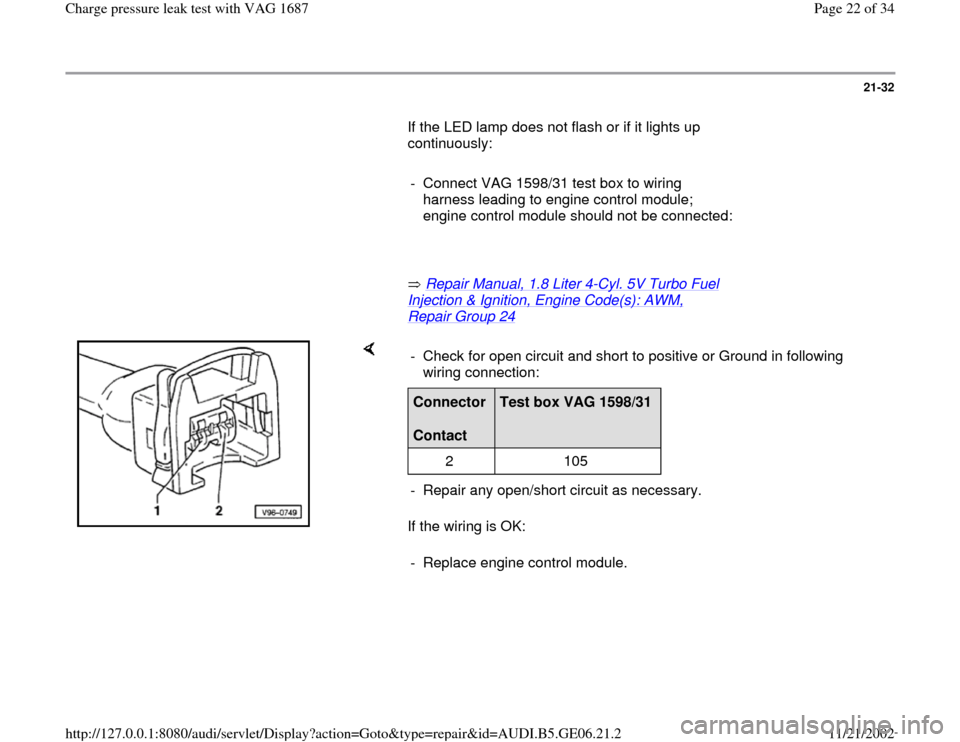 Charge pressure leak test with VAG 1687

Page 22 of 34

21-32

If the LED lamp does not flash or if it lights up continuously:

- Connect VAG 1598/31 test box to wiring harness leading to engine control module; engine control module should not be connected:

⇒ Repair Manual, 1.8 Liter 4-Cyl. 5V Turbo Fuel Injection & Ignition, Engine Code(s): AWM, Repair Group 24

1 2 V96-0749

- Check for open circuit and short to positive or Ground in following wiring connection:

| Connector Contact | Test box VAG 1598/31 |
|---|---|
| 2 | 105 |

- Repair any open/short circuit as necessary.

If the wiring is OK:

- Replace engine control module.

http://127.0.0.1:8080/audi/servlet/Display?action=Goto&type=repair&id=AUDI.B5.GE06.21.2

11/21/2002

carmanualsonline.info